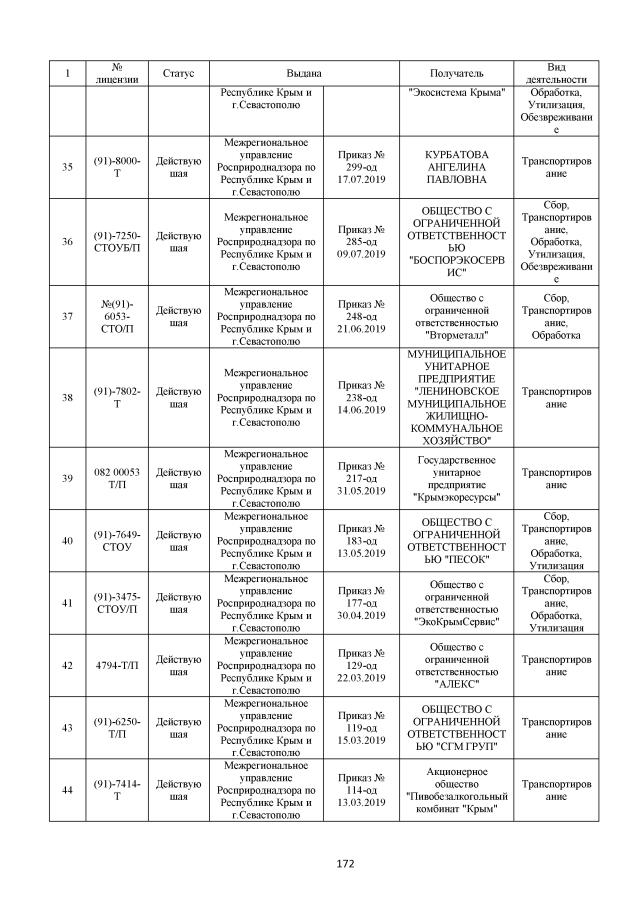 | 1 | № лицензии | Статус | Выдана | | Получатель | Вид деятельности |
|---|---|---|---|---|---|---|
| | | | Республике Крым и г.Севастополю | | "Экосистема Крыма" | Обработка, Утилизация, Обезвреживание |
| 35 | (91)-8000-Т | Действующая | Межрегиональное управление Росприроднадзора по Республике Крым и г.Севастополю | Приказ № 299-од 17.07.2019 | КУРБАТОВА АНГЕЛИНА ПАВЛОВНА | Транспортирование |
| 36 | (91)-7250-СТОУБ/П | Действующая | Межрегиональное управление Росприроднадзора по Республике Крым и г.Севастополю | Приказ № 285-од 09.07.2019 | ОБЩЕСТВО С ОГРАНИЧЕННОЙ ОТВЕТСТВЕННОСТЬЮ "БОСПОРЭКОСЕРВИС" | Сбор, Транспортирование, Обработка, Утилизация, Обезвреживание |
| 37 | №(91)-6053-СТО/П | Действующая | Межрегиональное управление Росприроднадзора по Республике Крым и г.Севастополю | Приказ № 248-од 21.06.2019 | Общество с ограниченной ответственностью "Вторметалл" | Сбор, Транспортирование, Обработка |
| 38 | (91)-7802-Т | Действующая | Межрегиональное управление Росприроднадзора по Республике Крым и г.Севастополю | Приказ № 238-од 14.06.2019 | МУНИЦИПАЛЬНОЕ УНИТАРНОЕ ПРЕДПРИЯТИЕ "ЛЕНИНОВСКОЕ МУНИЦИПАЛЬНОЕ ЖИЛИЩНО-КОММУНАЛЬНОЕ ХОЗЯЙСТВО" | Транспортирование |
| 39 | 082 00053 Т/П | Действующая | Межрегиональное управление Росприроднадзора по Республике Крым и г.Севастополю | Приказ № 217-од 31.05.2019 | Государственное унитарное предприятие "Крымэкоресурсы" | Транспортирование |
| 40 | (91)-7649-СТОУ | Действующая | Межрегиональное управление Росприроднадзора по Республике Крым и г.Севастополю | Приказ № 183-од 13.05.2019 | ОБЩЕСТВО С ОГРАНИЧЕННОЙ ОТВЕТСТВЕННОСТЬЮ "ПЕСОК" | Сбор, Транспортирование, Обработка, Утилизация |
| 41 | (91)-3475-СТОУ/П | Действующая | Межрегиональное управление Росприроднадзора по Республике Крым и г.Севастополю | Приказ № 177-од 30.04.2019 | Общество с ограниченной ответственностью "ЭкоКрымСервис" | Сбор, Транспортирование, Обработка, Утилизация |
| 42 | 4794-Т/П | Действующая | Межрегиональное управление Росприроднадзора по Республике Крым и г.Севастополю | Приказ № 129-од 22.03.2019 | Общество с ограниченной ответственностью "АЛЕКС" | Транспортирование |
| 43 | (91)-6250-Т/П | Действующая | Межрегиональное управление Росприроднадзора по Республике Крым и г.Севастополю | Приказ № 119-од 15.03.2019 | ОБЩЕСТВО С ОГРАНИЧЕННОЙ ОТВЕТСТВЕННОСТЬЮ "СГМ ГРУП" | Транспортирование |
| 44 | (91)-7414-Т | Действующая | Межрегиональное управление Росприроднадзора по Республике Крым и г.Севастополю | Приказ № 114-од 13.03.2019 | Акционерное общество "Пивобезалкогольный комбинат "Крым" | Транспортирование |

172